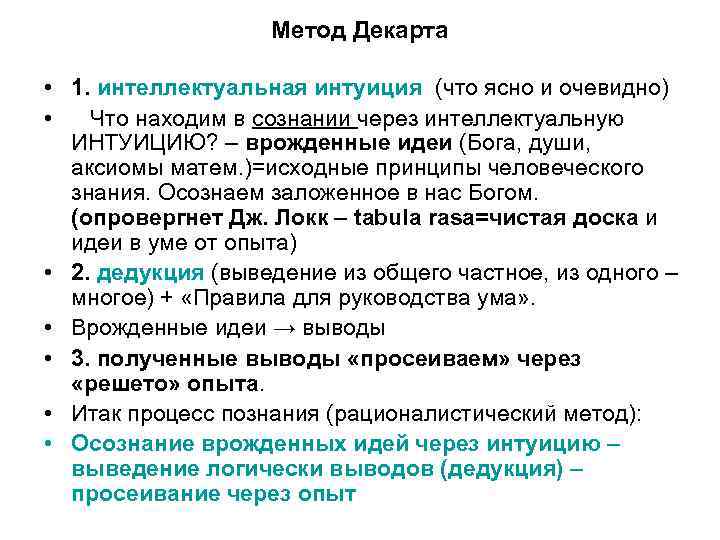 Метод Декарта

• 1. интеллектуальная интуиция (что ясно и очевидно)

• Что находим в сознании через интеллектуальную ИНТУИЦИЮ? – врожденные идеи (Бога, души, аксиомы матем.)=исходные принципы человеческого знания. Осознаем заложенное в нас Богом. (опровергнет Дж. Локк – tabula rasa=чистая доска и идеи в уме от опыта)

• 2. дедукция (выведение из общего частное, из одного – многое) + «Правила для руководства ума».

• Врожденные идеи → выводы

• 3. полученные выводы «просеиваем» через «решето» опыта.

• Итак процесс познания (рационалистический метод):

• Осознание врожденных идей через интуицию – выведение логически выводов (дедукция) – просеивание через опыт